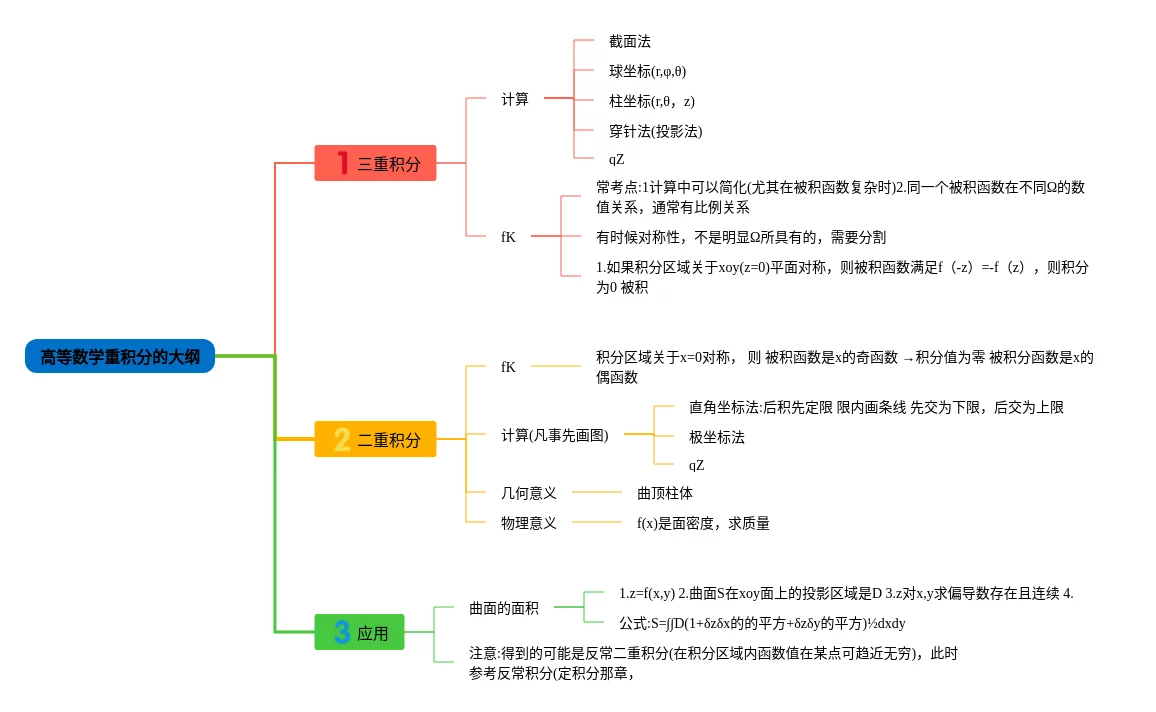 高等数学重积分的大纲

1 三重积分

计算

截面法

球坐标(r,φ,θ)

柱坐标(r,θ，z)

穿针法(投影法)

qZ

fK

常考点:1计算中可以简化(尤其在被积函数复杂时)2.同一个被积函数在不同Ω的数值关系，通常有比例关系

有时候对称性，不是明显Ω所具有的，需要分割

1.如果积分区域关于xoy(z=0)平面对称，则被积函数满足f（-z）=-f（z），则积分为0 被积

2 二重积分

fK

积分区域关于x=0对称， 则 被积函数是x的奇函数 →积分值为零 被积分函数是x的偶函数

计算(凡事先画图)

直角坐标法:后积先定限 限内画条线 先交为下限，后交为上限

极坐标法

qZ

几何意义

曲顶柱体

物理意义

f(x)是面密度，求质量

3 应用

曲面的面积

1.z=f(x,y) 2.曲面S在xoy面上的投影区域是D 3.z对x,y求偏导数存在且连续 4.

公式:S=∫∫D(1+δzδx的的平方+δzδy的平方)½dxdy

注意:得到的可能是反常二重积分(在积分区域内函数值在某点可趋近无穷)，此时参考反常积分(定积分那章，